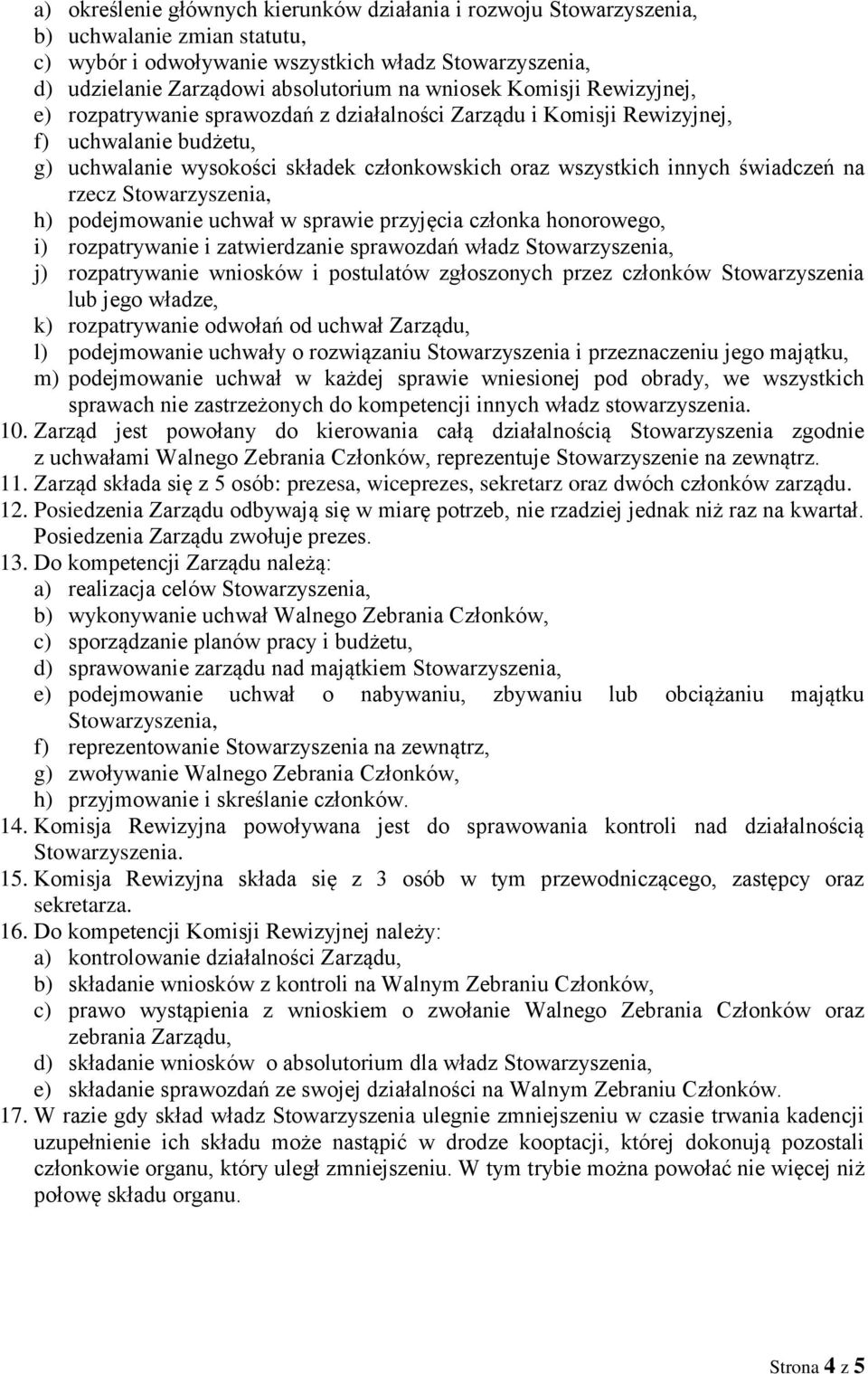 a) określenie głównych kierunków działania i rozwoju Stowarzyszenia,
b) uchwalanie zmian statutu,
c) wybór i odwoływanie wszystkich władz Stowarzyszenia,
d) udzielanie Zarządowi absolutorium na wniosek Komisji Rewizyjnej,
e) rozpatrywanie sprawozdań z działalności Zarządu i Komisji Rewizyjnej,
f) uchwalanie budżetu,
g) uchwalanie wysokości składek członkowskich oraz wszystkich innych świadczeń na rzecz Stowarzyszenia,
h) podejmowanie uchwał w sprawie przyjęcia członka honorowego,
i) rozpatrywanie i zatwierdzanie sprawozdań władz Stowarzyszenia,
j) rozpatrywanie wniosków i postulatów zgłoszonych przez członków Stowarzyszenia lub jego władze,
k) rozpatrywanie odwołań od uchwał Zarządu,
l) podejmowanie uchwały o rozwiązaniu Stowarzyszenia i przeznaczeniu jego majątku,
m) podejmowanie uchwał w każdej sprawie wniesionej pod obrady, we wszystkich sprawach nie zastrzeżonych do kompetencji innych władz stowarzyszenia.
10. Zarząd jest powołany do kierowania całą działalnością Stowarzyszenia zgodnie z uchwałami Walnego Zebrania Członków, reprezentuje Stowarzyszenie na zewnątrz.
11. Zarząd składa się z 5 osób: prezesa, wiceprezes, sekretarz oraz dwóch członków zarządu.
12. Posiedzenia Zarządu odbywają się w miarę potrzeb, nie rzadziej jednak niż raz na kwartał. Posiedzenia Zarządu zwołuje prezes.
13. Do kompetencji Zarządu należą:
a) realizacja celów Stowarzyszenia,
b) wykonywanie uchwał Walnego Zebrania Członków,
c) sporządzanie planów pracy i budżetu,
d) sprawowanie zarządu nad majątkiem Stowarzyszenia,
e) podejmowanie uchwał o nabywaniu, zbywaniu lub obciążaniu majątku Stowarzyszenia,
f) reprezentowanie Stowarzyszenia na zewnątrz,
g) zwoływanie Walnego Zebrania Członków,
h) przyjmowanie i skreślanie członków.
14. Komisja Rewizyjna powoływana jest do sprawowania kontroli nad działalnością Stowarzyszenia.
15. Komisja Rewizyjna składa się z 3 osób w tym przewodniczącego, zastępcy oraz sekretarza.
16. Do kompetencji Komisji Rewizyjnej należy:
a) kontrolowanie działalności Zarządu,
b) składanie wniosków z kontroli na Walnym Zebraniu Członków,
c) prawo wystąpienia z wnioskiem o zwołanie Walnego Zebrania Członków oraz zebrania Zarządu,
d) składanie wniosków o absolutorium dla władz Stowarzyszenia,
e) składanie sprawozdań ze swojej działalności na Walnym Zebraniu Członków.
17. W razie gdy skład władz Stowarzyszenia ulegnie zmniejszeniu w czasie trwania kadencji uzupełnienie ich składu może nastąpić w drodze kooptacji, której dokonują pozostali członkowie organu, który uległ zmniejszeniu. W tym trybie można powołać nie więcej niż połowę składu organu.

Strona 4 z 5